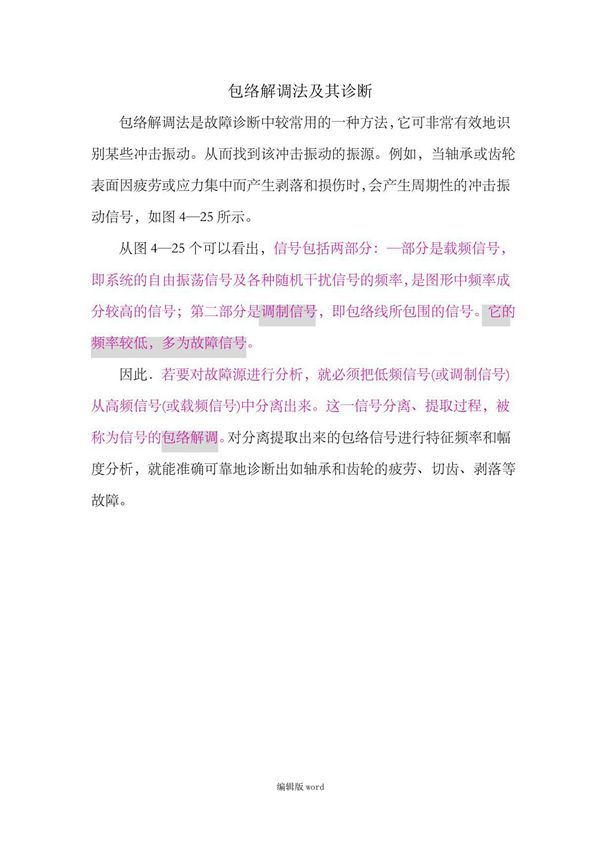 包络解调法及其诊断

包络解调法是故障诊断中较常用的一种方法，它可非常有效地识别某些冲击振动。从而找到该冲击振动的振源。例如，当轴承或齿轮表面因疲劳或应力集中而产生剥落和损伤时，会产生周期性的冲击振动信号，如图 4—25 所示。

从图 4—25 个可以看出，信号包括两部分：一部分是载频信号，即系统的自由振荡信号及各种随机干扰信号的频率，是图形中频率成分较高的信号；第二部分是调制信号，即包络线所包围的信号。它的频率较低，多为故障信号。

因此．若要对故障源进行分析，就必须把低频信号(或调制信号)从高频信号(或载频信号)中分离出来。这一信号分离、提取过程，被称为信号的包络解调。对分离提取出来的包络信号进行特征频率和幅度分析，就能准确可靠地诊断出如轴承和齿轮的疲劳、切齿、剥落等故障。

编辑版 word